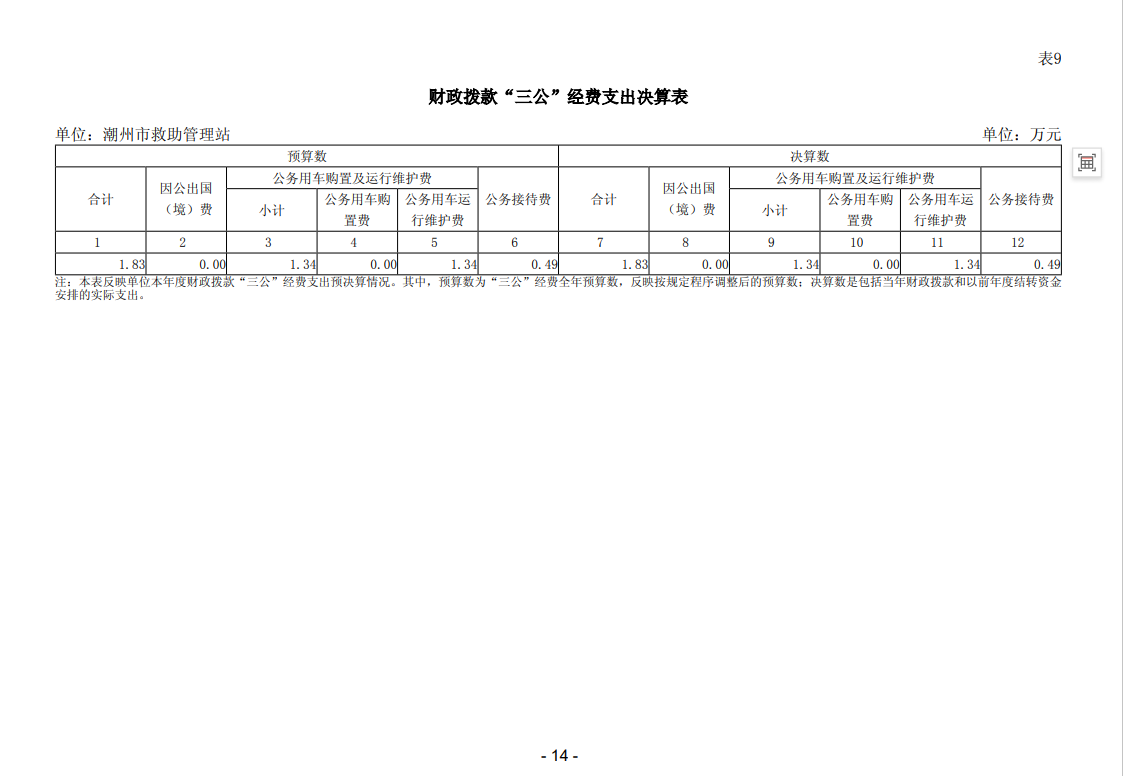 表9

财政拨款“三公”经费支出决算表

单位：潮州市救助管理站　　单位：万元

| 预算数 | | | | | | 决算数 | | | | | |
|---|---|---|---|---|---|---|---|---|---|---|---|
| 合计 | 因公出国（境）费 | 公务用车购置及运行维护费 | | | 公务接待费 | 合计 | 因公出国（境）费 | 公务用车购置及运行维护费 | | | 公务接待费 |
| | | 小计 | 公务用车购置费 | 公务用车运行维护费 | | | | 小计 | 公务用车购置费 | 公务用车运行维护费 | |
| 1 | 2 | 3 | 4 | 5 | 6 | 7 | 8 | 9 | 10 | 11 | 12 |
| 1.83 | 0.00 | 1.34 | 0.00 | 1.34 | 0.49 | 1.83 | 0.00 | 1.34 | 0.00 | 1.34 | 0.49 |

注：本表反映单位本年度财政拨款“三公”经费支出预决算情况。其中，预算数为“三公”经费全年预算数，反映按规定程序调整后的预算数；决算数是包括当年财政拨款和以前年度结转资金安排的实际支出。

- 14 -